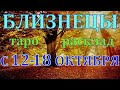 БЛИЗНЕЦЫ
таро расклад
с 12-18 ОКТЯБРЯ